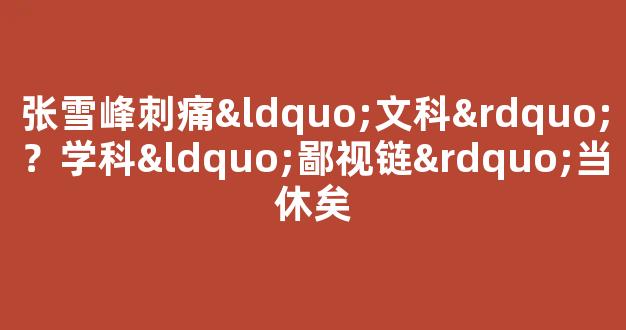 张雪峰刺痛&ldquo;文科&rdquo;？学科&ldquo;鄙视链&rdquo;当休矣